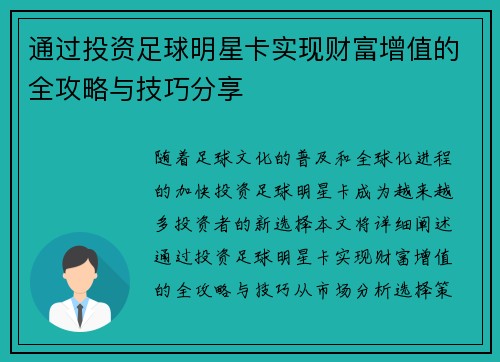 通过投资足球明星卡实现财富增值的全攻略与技巧分享

随着足球文化的普及和全球化进程的加快投资足球明星卡成为越来越多投资者的新选择本文将详细阐述通过投资足球明星卡实现财富增值的全攻略与技巧从市场分析选择策